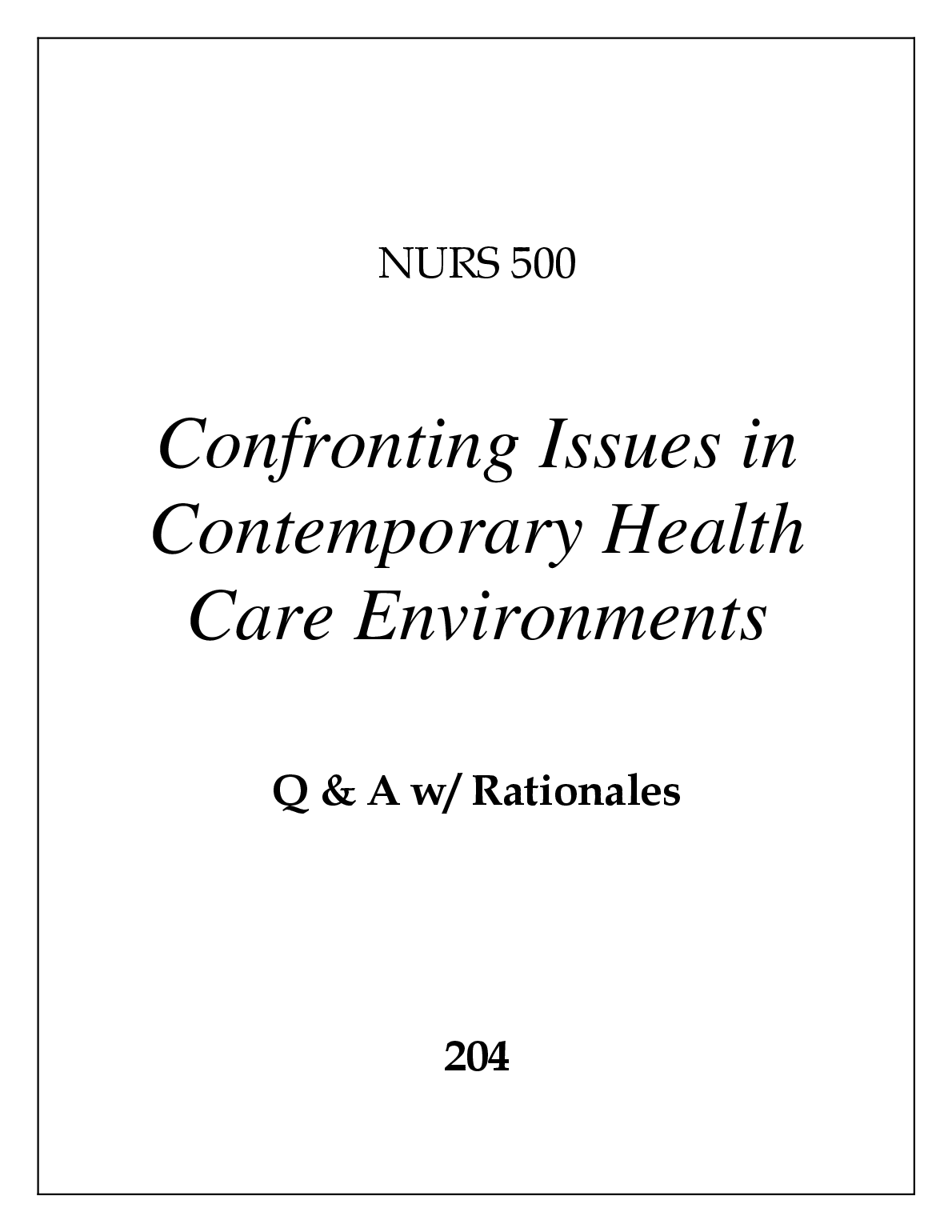 NURS 500

Confronting Issues in Contemporary Health Care Environments

Q & A w/ Rationales

204